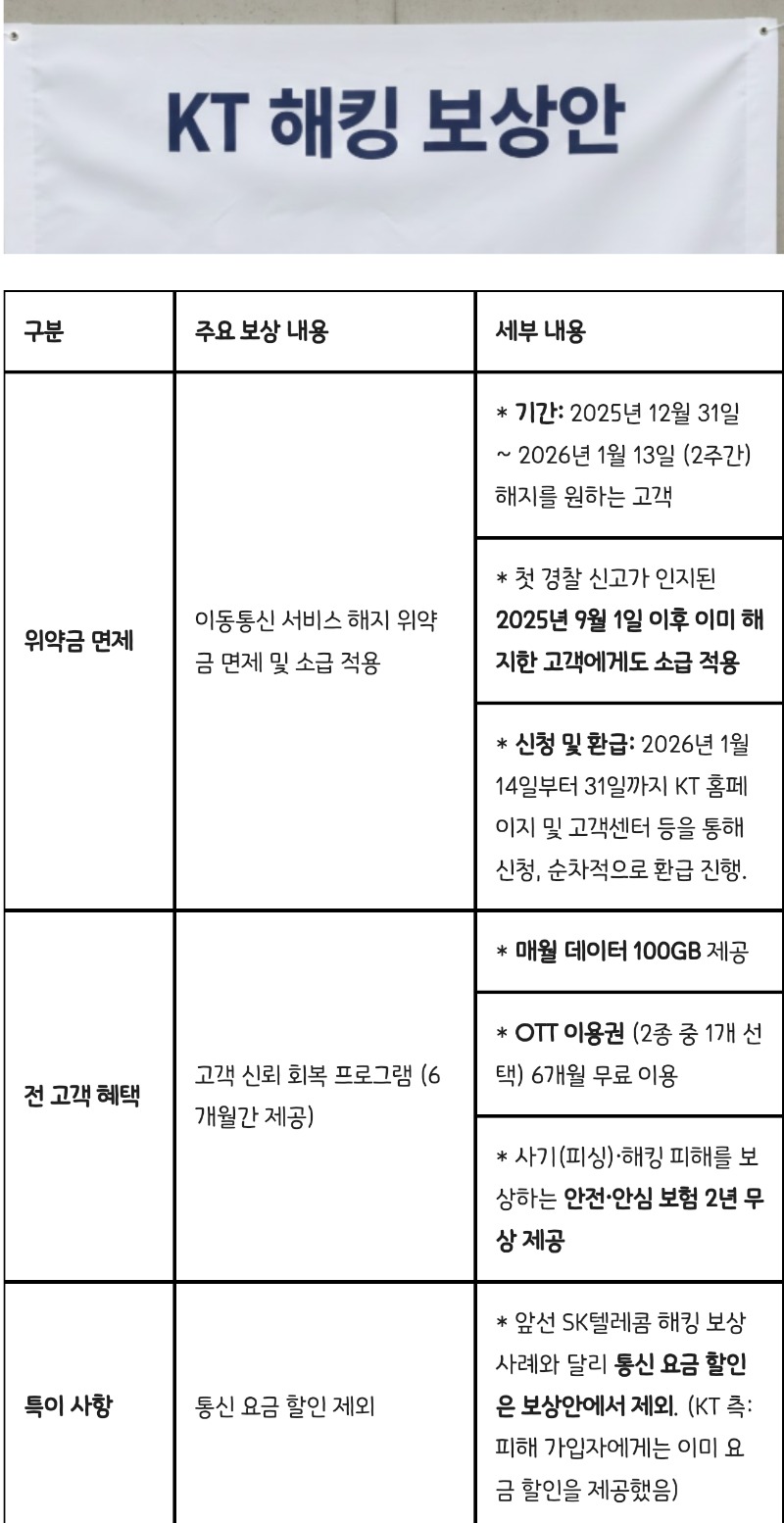 KT 해킹 보상안

| 구분 | 주요 보상 내용 | 세부 내용 |
|---|---|---|
| 위약금 면제 | 이동통신 서비스 해지 위약금 면제 및 소급 적용 | * 기간: 2025년 12월 31일 ~ 2026년 1월 13일 (2주간) 해지를 원하는 고객 |
| | | * 첫 경찰 신고가 인지된 2025년 9월 1일 이후 이미 해지한 고객에게도 소급 적용 |
| | | * 신청 및 환급: 2026년 1월 14일부터 31일까지 KT 홈페이지 및 고객센터 등을 통해 신청, 순차적으로 환급 진행. |
| 전 고객 혜택 | 고객 신뢰 회복 프로그램 (6개월간 제공) | * 매월 데이터 100GB 제공 |
| | | * OTT 이용권 (2종 중 1개 선택) 6개월 무료 이용 |
| | | * 사기(피싱)·해킹 피해를 보상하는 안전·안심 보험 2년 무상 제공 |
| 특이 사항 | 통신 요금 할인 제외 | * 앞선 SK텔레콤 해킹 보상 사례와 달리 통신 요금 할인은 보상안에서 제외. (KT 측: 피해 가입자에게는 이미 요금 할인을 제공했음) |